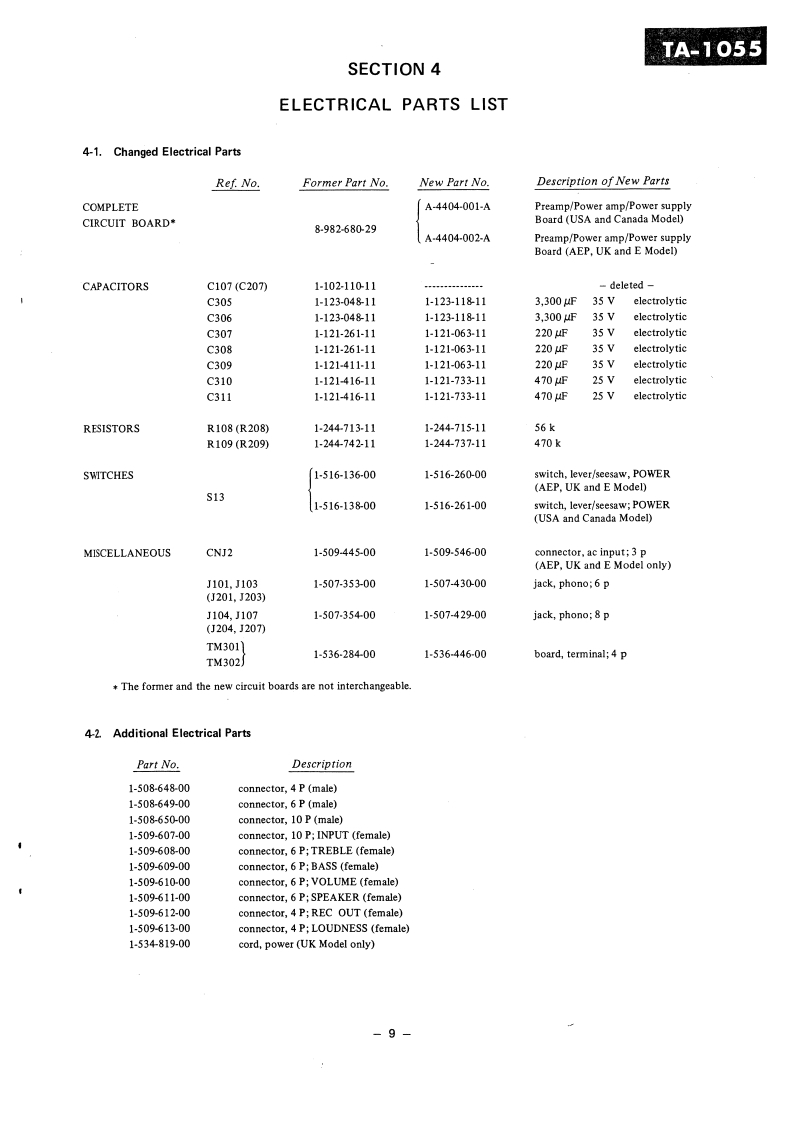 TA-1055

SECTION 4

ELECTRICAL PARTS LIST

4-1. Changed Electrical Parts

| | Ref. No. | Former Part No. | New Part No. | Description of New Parts |
|---|---|---|---|---|
| COMPLETE CIRCUIT BOARD* | | 8-982-680-29 | A-4404-001-A | Preamp/Power amp/Power supply Board (USA and Canada Model) |
| | | | A-4404-002-A | Preamp/Power amp/Power supply Board (AEP, UK and E Model) |
| CAPACITORS | C107 (C207) | 1-102-110-11 | --------------- | – deleted – |
| | C305 | 1-123-048-11 | 1-123-118-11 | 3,300 $\mu$F 35 V electrolytic |
| | C306 | 1-123-048-11 | 1-123-118-11 | 3,300 $\mu$F 35 V electrolytic |
| | C307 | 1-121-261-11 | 1-121-063-11 | 220 $\mu$F 35 V electrolytic |
| | C308 | 1-121-261-11 | 1-121-063-11 | 220 $\mu$F 35 V electrolytic |
| | C309 | 1-121-411-11 | 1-121-063-11 | 220 $\mu$F 35 V electrolytic |
| | C310 | 1-121-416-11 | 1-121-733-11 | 470 $\mu$F 25 V electrolytic |
| | C311 | 1-121-416-11 | 1-121-733-11 | 470 $\mu$F 25 V electrolytic |
| RESISTORS | R108 (R208) | 1-244-713-11 | 1-244-715-11 | 56 k |
| | R109 (R209) | 1-244-742-11 | 1-244-737-11 | 470 k |
| SWITCHES | S13 | 1-516-136-00 | 1-516-260-00 | switch, lever/seesaw, POWER (AEP, UK and E Model) |
| | | 1-516-138-00 | 1-516-261-00 | switch, lever/seesaw; POWER (USA and Canada Model) |
| MISCELLANEOUS | CNJ2 | 1-509-445-00 | 1-509-546-00 | connector, ac input; 3 p (AEP, UK and E Model only) |
| | J101, J103 (J201, J203) | 1-507-353-00 | 1-507-430-00 | jack, phono; 6 p |
| | J104, J107 (J204, J207) | 1-507-354-00 | 1-507-429-00 | jack, phono; 8 p |
| | TM301 TM302 | 1-536-284-00 | 1-536-446-00 | board, terminal; 4 p |

* The former and the new circuit boards are not interchangeable.

4-2. Additional Electrical Parts

| Part No. | Description |
|---|---|
| 1-508-648-00 | connector, 4 P (male) |
| 1-508-649-00 | connector, 6 P (male) |
| 1-508-650-00 | connector, 10 P (male) |
| 1-509-607-00 | connector, 10 P; INPUT (female) |
| 1-509-608-00 | connector, 6 P; TREBLE (female) |
| 1-509-609-00 | connector, 6 P; BASS (female) |
| 1-509-610-00 | connector, 6 P; VOLUME (female) |
| 1-509-611-00 | connector, 6 P; SPEAKER (female) |
| 1-509-612-00 | connector, 4 P; REC OUT (female) |
| 1-509-613-00 | connector, 4 P; LOUDNESS (female) |
| 1-534-819-00 | cord, power (UK Model only) |

– 9 –